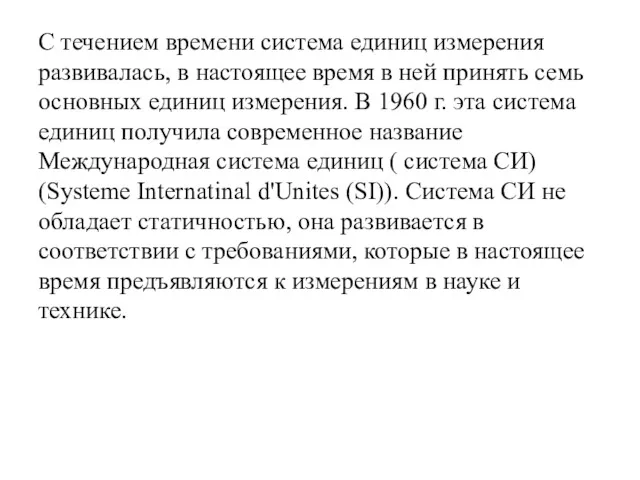 С течением времени система единиц измерения развивалась, в настоящее время в ней принять семь основных единиц измерения. В 1960 г. эта система единиц получила современное название Международная система единиц ( система СИ) (Systeme Internatinal d'Unites (SI)). Система СИ не обладает статичностью, она развивается в соответствии с требованиями, которые в настоящее время предъявляются к измерениям в науке и технике.